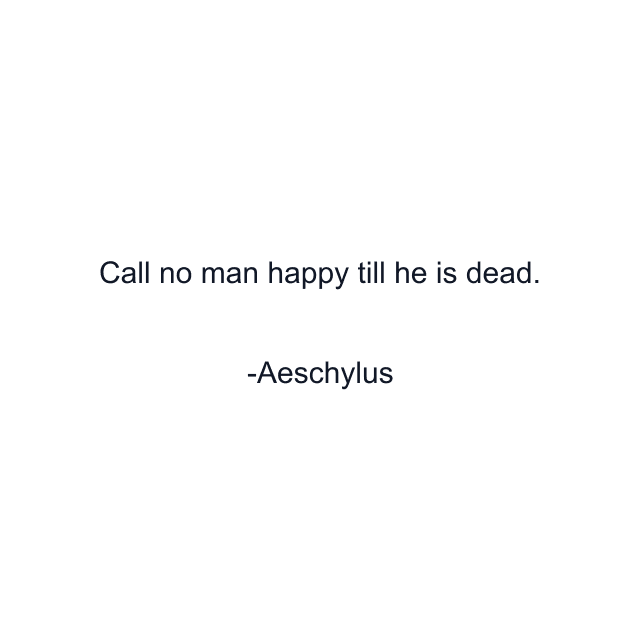 Call no man happy till he is dead.

-Aeschylus